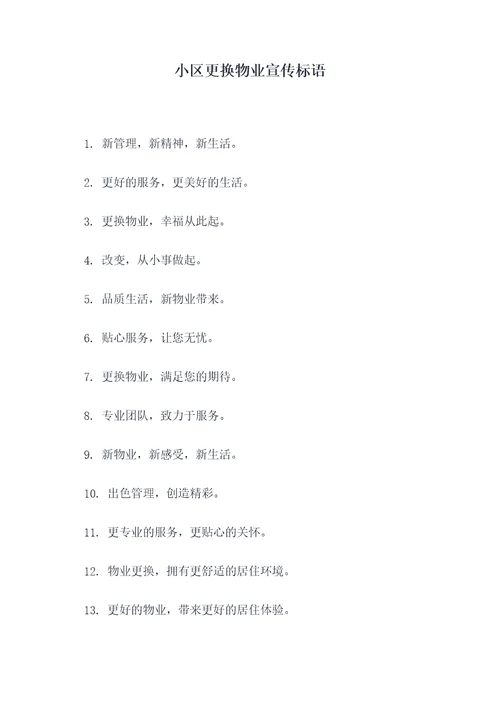 小区更换物业宣传标语

1. 新管理，新精神，新生活。

2. 更好的服务，更美好的生活。

3. 更换物业，幸福从此起。

4. 改变，从小事做起。

5. 品质生活，新物业带来。

6. 贴心服务，让您无忧。

7. 更换物业，满足您的期待。

8. 专业团队，致力于服务。

9. 新物业，新感受，新生活。

10. 出色管理，创造精彩。

11. 更专业的服务，更贴心的关怀。

12. 物业更换，拥有更舒适的居住环境。

13. 更好的物业，带来更好的居住体验。